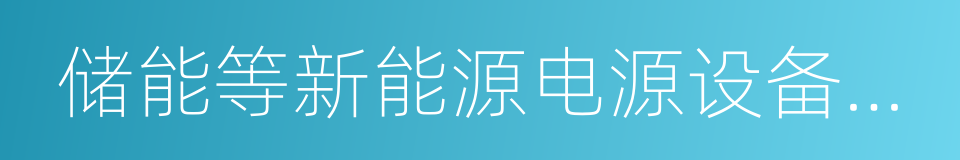 储能等新能源电源设备...